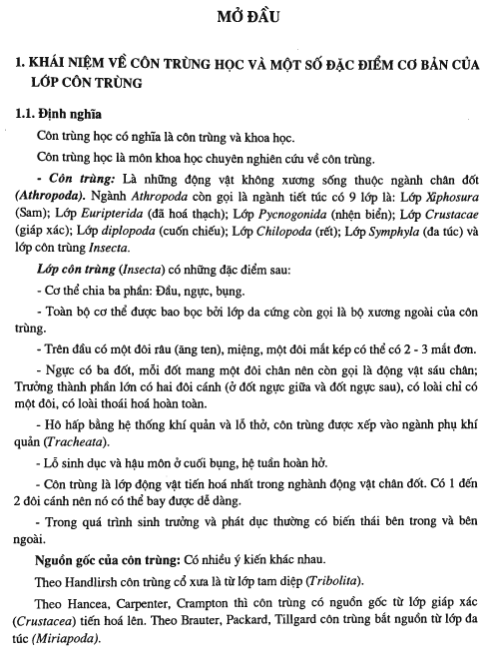 MỞ ĐẦU

1. KHÁI NIỆM VỀ CÔN TRÙNG HỌC VÀ MỘT SỐ ĐẶC ĐIỂM CƠ BẢN CỦA LỚP CÔN TRÙNG

1.1. Định nghĩa

Côn trùng học có nghĩa là côn trùng và khoa học.

Côn trùng học là môn khoa học chuyên nghiên cứu về côn trùng.

- Côn trùng: Là những động vật không xương sống thuộc ngành chân đốt (Athropoda). Ngành Athropoda còn gọi là ngành tiết túc có 9 lớp là: Lớp Xiphosura (Sam); Lớp Euripterida (đã hoá thạch); Lớp Pycnogonida (nhện biển); Lớp Crustacae (giáp xác); Lớp diplopoda (cuốn chiếu); Lớp Chilopoda (rết); Lớp Symphyla (đa túc) và lớp côn trùng Insecta.

Lớp côn trùng (Insecta) có những đặc điểm sau:

- Cơ thể chia ba phần: Đầu, ngực, bụng.

- Toàn bộ cơ thể được bao bọc bởi lớp da cứng còn gọi là bộ xương ngoài của côn trùng.

- Trên đầu có một đôi râu (ăng ten), miệng, một đôi mắt kép có thể có 2 - 3 mắt đơn.

- Ngực có ba đốt, mỗi đốt mang một đôi chân nên còn gọi là động vật sáu chân; Trưởng thành phần lớn có hai đôi cánh (ở đốt ngực giữa và đốt ngực sau), có loài chỉ có một đôi, có loài thoái hoá hoàn toàn.

- Hô hấp bằng hệ thống khí quản và lỗ thở, côn trùng được xếp vào ngành phụ khí quản (Tracheata).

- Lỗ sinh dục và hậu môn ở cuối bụng, hệ tuần hoàn hở.

- Côn trùng là lớp động vật tiến hoá nhất trong nghành động vật chân đốt. Có 1 đến 2 đôi cánh nên nó có thể bay được dễ dàng.

- Trong quá trình sinh trưởng và phát dục thường có biến thái bên trong và bên ngoài.

Nguồn gốc của côn trùng: Có nhiều ý kiến khác nhau.

Theo Handlirsh côn trùng cổ xưa là từ lớp tam diệp (Tribolita).

Theo Hancea, Carpenter, Crampton thì côn trùng có nguồn gốc từ lớp giáp xác (Crustacea) tiến hoá lên. Theo Brauter, Packard, Tillgard côn trùng bắt nguồn từ lớp đa túc (Miriapoda).